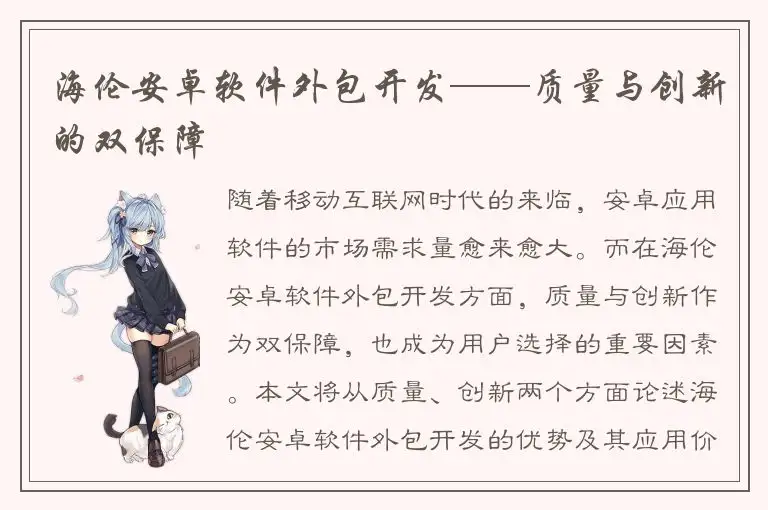 海伦安卓软件外包开发——质量与创新的双保障

随着移动互联网时代的来临，安卓应用软件的市场需求量愈来愈大。而在海伦安卓软件外包开发方面，质量与创新作为双保障，也成为用户选择的重要因素。本文将从质量、创新两个方面论述海伦安卓软件外包开发的优势及其应用价